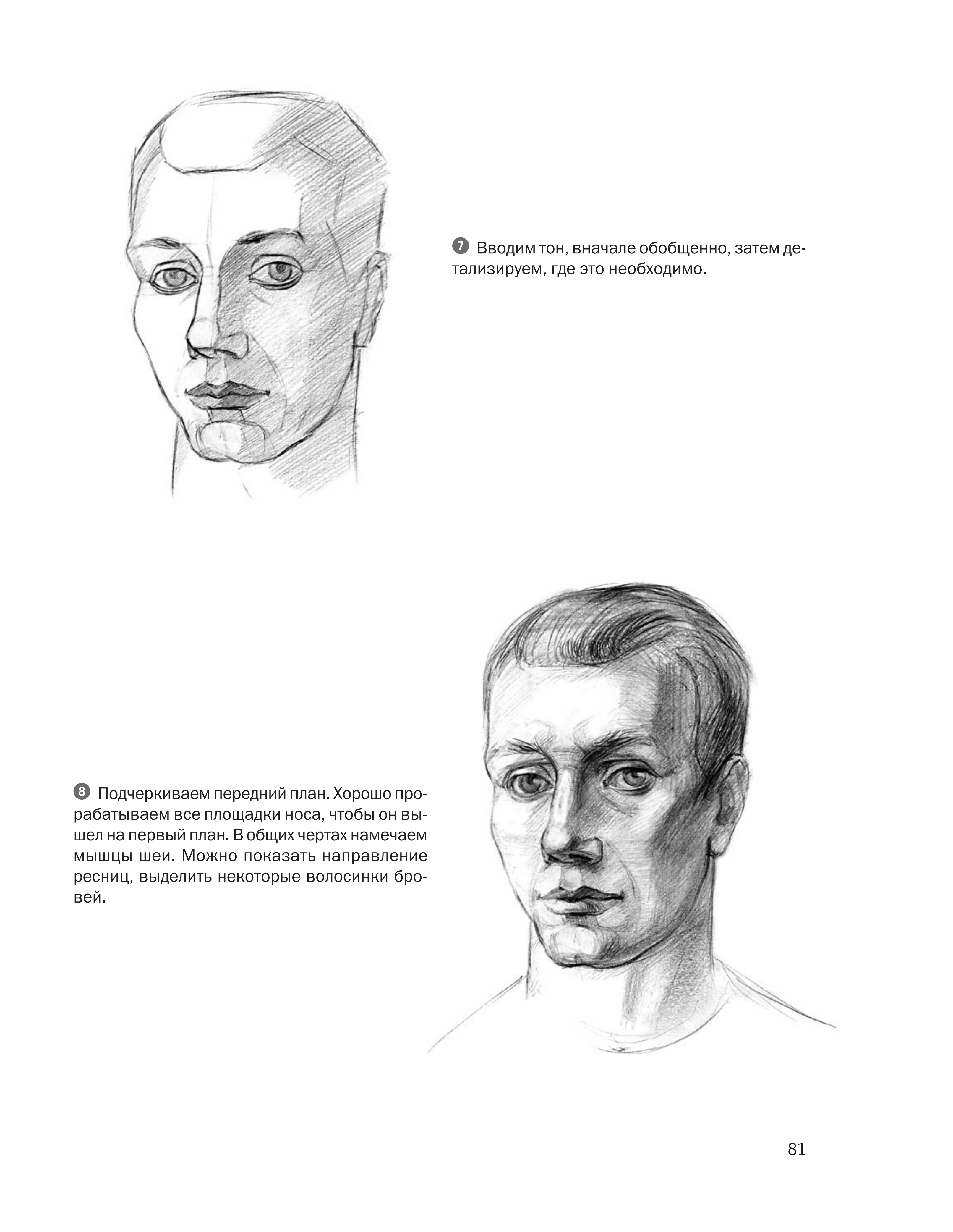 7 Вводим тон, вначале обобщенно, затем детализируем, где это необходимо.

8 Подчеркиваем передний план. Хорошо прорабатываем все площадки носа, чтобы он вышел на первый план. В общих чертах намечаем мышцы шеи. Можно показать направление ресниц, выделить некоторые волосинки бровей.

81